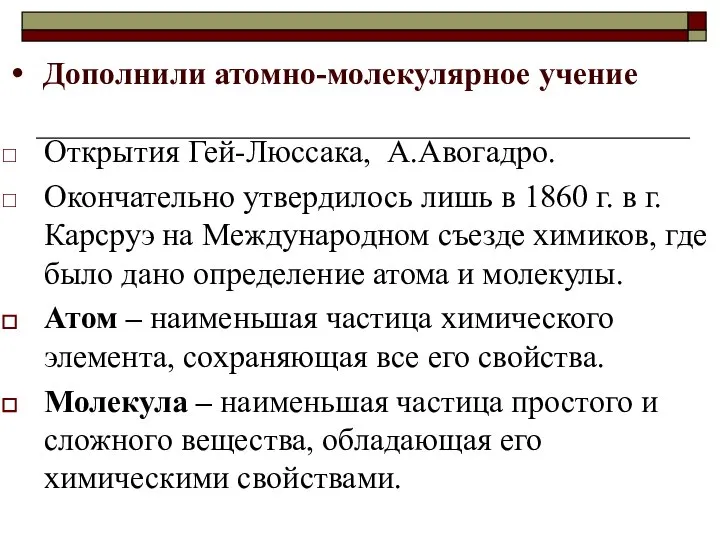 • Дополнили атомно-молекулярное учение

□ Открытия Гей-Люссака, А.Авогадро.

□ Окончательно утвердилось лишь в 1860 г. в г. Карсруэ на Международном съезде химиков, где было дано определение атома и молекулы.

□ Атом – наименьшая частица химического элемента, сохраняющая все его свойства.

□ Молекула – наименьшая частица простого и сложного вещества, обладающая его химическими свойствами.